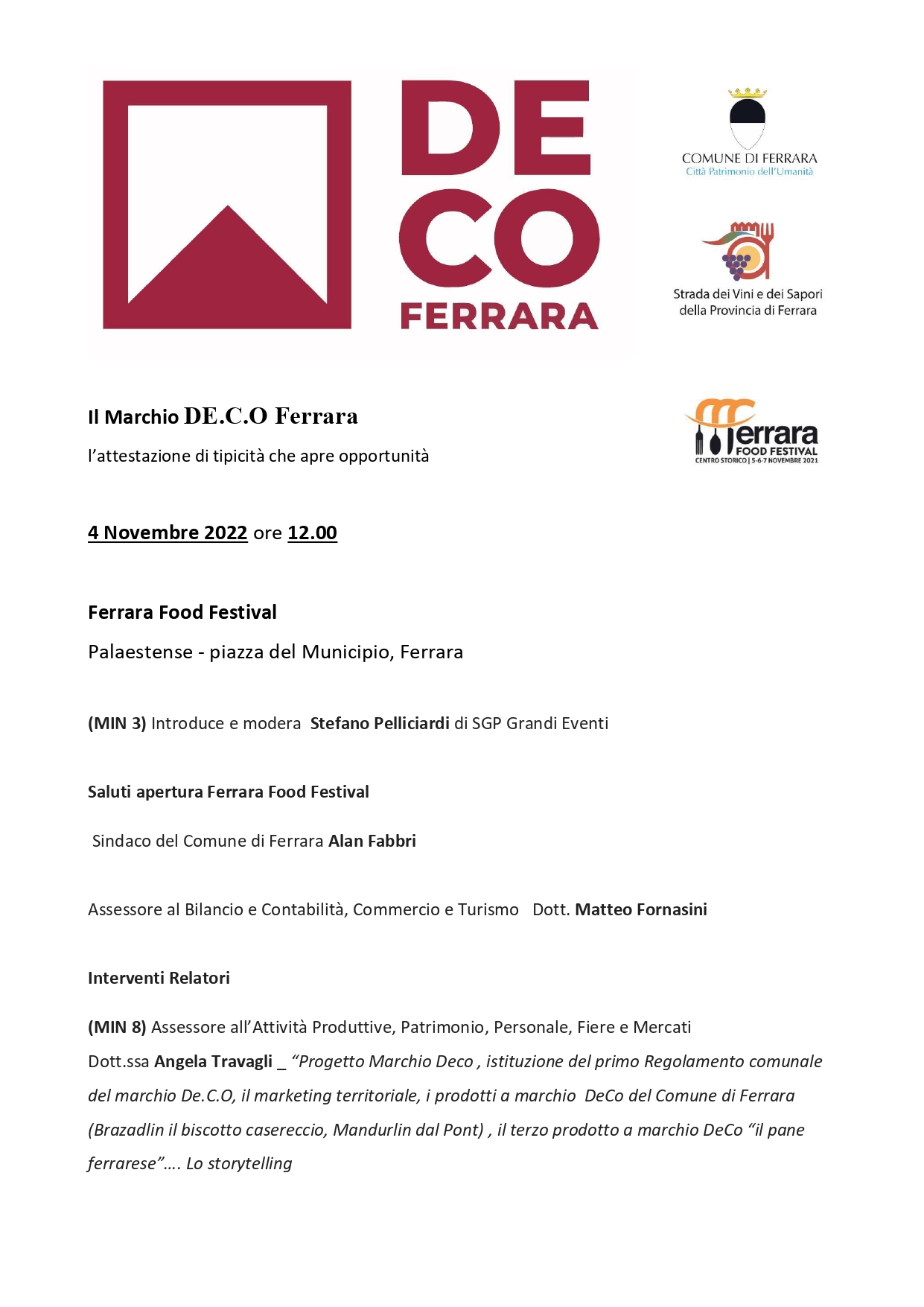 DE
CO
FERRARA

COMUNE DI FERRARA
Città Patrimonio dell'Umanità

Strada dei Vini e dei Sapori
della Provincia di Ferrara

Il Marchio DE.C.O Ferrara
l'attestazione di tipicità che apre opportunità

Ferrara
FOOD FESTIVAL
CENTRO STORICO | 5-6-7 NOVEMBRE 2021

4 Novembre 2022 ore 12.00

Ferrara Food Festival

Palaestense - piazza del Municipio, Ferrara

(MIN 3) Introduce e modera Stefano Pelliciardi di SGP Grandi Eventi

Saluti apertura Ferrara Food Festival

Sindaco del Comune di Ferrara Alan Fabbri

Assessore al Bilancio e Contabilità, Commercio e Turismo Dott. Matteo Fornasini

Interventi Relatori

(MIN 8) Assessore all'Attività Produttive, Patrimonio, Personale, Fiere e Mercati
Dott.ssa Angela Travagli _ "Progetto Marchio Deco , istituzione del primo Regolamento comunale del marchio De.C.O, il marketing territoriale, i prodotti a marchio DeCo del Comune di Ferrara (Brazadlin il biscotto casereccio, Mandurlin dal Pont) , il terzo prodotto a marchio DeCo "il pane ferrarese"…. Lo storytelling